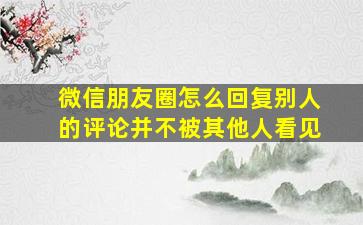 微信朋友圈怎么回复别人的评论并不被其他人看见